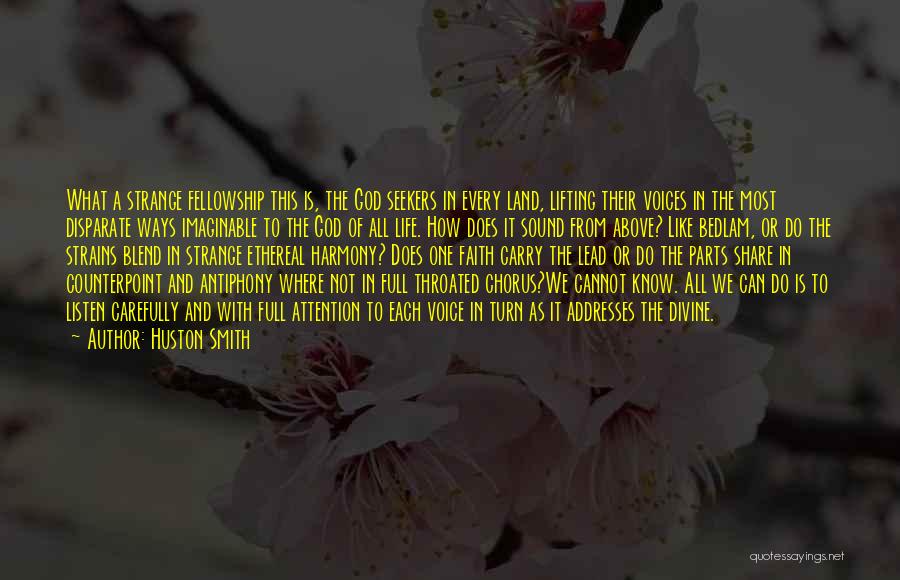 What a strange fellowship this is, the God seekers in every land, lifting their voices in the most disparate ways imaginable to the God of all life. How does it sound from above? Like bedlam, or do the strains blend in strange ethereal harmony? Does one faith carry the lead or do the parts share in counterpoint and antiphony where not in full throated chorus?We cannot know. All we can do is to listen carefully and with full attention to each voice in turn as it addresses the divine.

~ Author: Huston Smith

quotessayings.net